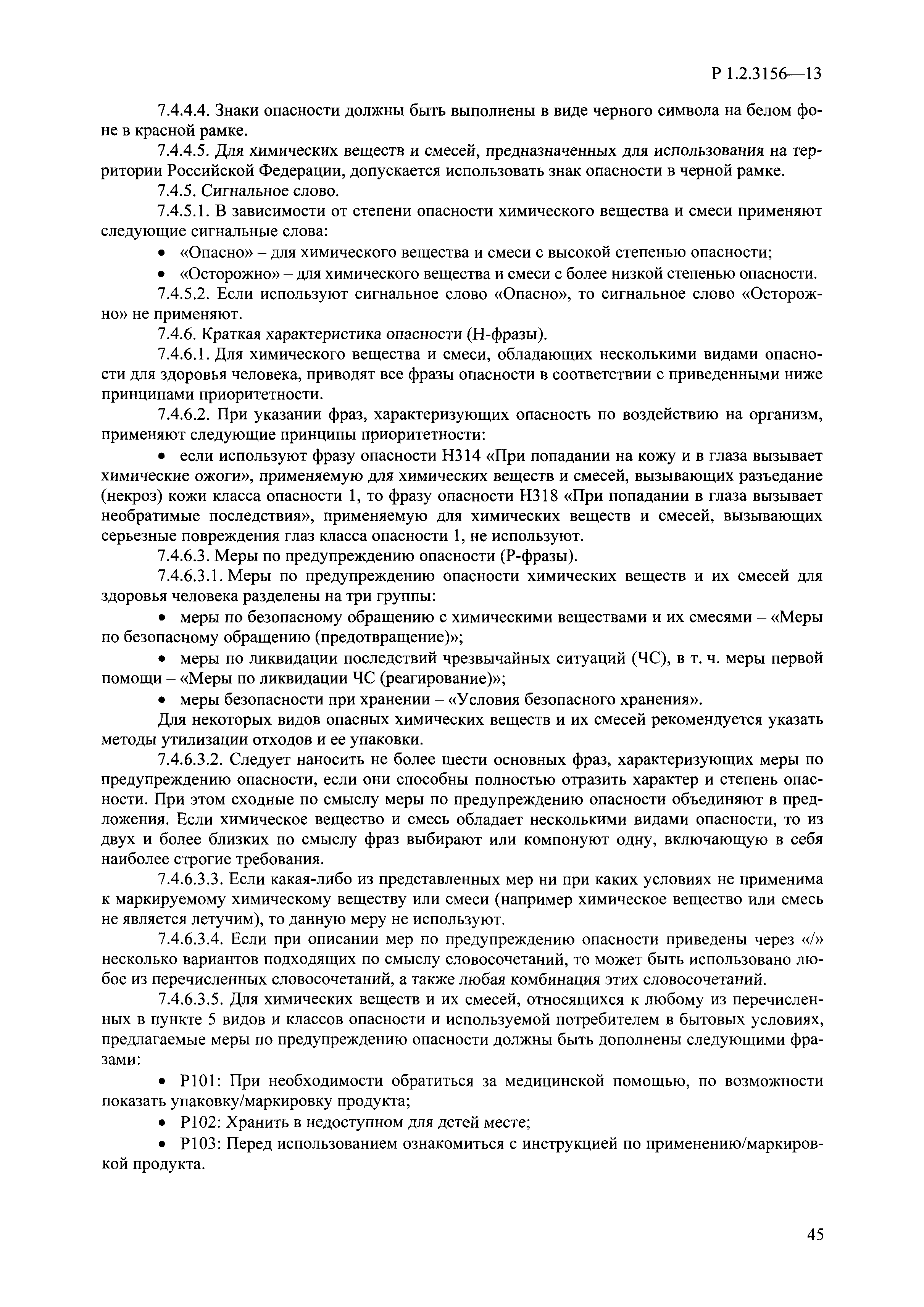 Р 1.2.3156—13

7.4.4.4. Знаки опасности должны быть выполнены в виде черного символа на белом фоне в красной рамке.

7.4.4.5. Для химических веществ и смесей, предназначенных для использования на территории Российской Федерации, допускается использовать знак опасности в черной рамке.

7.4.5. Сигнальное слово.

7.4.5.1. В зависимости от степени опасности химического вещества и смеси применяют следующие сигнальные слова:

• «Опасно» – для химического вещества и смеси с высокой степенью опасности;

• «Осторожно» – для химического вещества и смеси с более низкой степенью опасности.

7.4.5.2. Если используют сигнальное слово «Опасно», то сигнальное слово «Осторожно» не применяют.

7.4.6. Краткая характеристика опасности (Н-фразы).

7.4.6.1. Для химического вещества и смеси, обладающих несколькими видами опасности для здоровья человека, приводят все фразы опасности в соответствии с приведенными ниже принципами приоритетности.

7.4.6.2. При указании фраз, характеризующих опасность по воздействию на организм, применяют следующие принципы приоритетности:

• если используют фразу опасности Н314 «При попадании на кожу и в глаза вызывает химические ожоги», применяемую для химических веществ и смесей, вызывающих разъедание (некроз) кожи класса опасности 1, то фразу опасности Н318 «При попадании в глаза вызывает необратимые последствия», применяемую для химических веществ и смесей, вызывающих серьезные повреждения глаз класса опасности 1, не используют.

7.4.6.3. Меры по предупреждению опасности (Р-фразы).

7.4.6.3.1. Меры по предупреждению опасности химических веществ и их смесей для здоровья человека разделены на три группы:

• меры по безопасному обращению с химическими веществами и их смесями – «Меры по безопасному обращению (предотвращение)»;

• меры по ликвидации последствий чрезвычайных ситуаций (ЧС), в т. ч. меры первой помощи – «Меры по ликвидации ЧС (реагирование)»;

• меры безопасности при хранении – «Условия безопасного хранения».

Для некоторых видов опасных химических веществ и их смесей рекомендуется указать методы утилизации отходов и ее упаковки.

7.4.6.3.2. Следует наносить не более шести основных фраз, характеризующих меры по предупреждению опасности, если они способны полностью отразить характер и степень опасности. При этом сходные по смыслу меры по предупреждению опасности объединяют в предложения. Если химическое вещество и смесь обладает несколькими видами опасности, то из двух и более близких по смыслу фраз выбирают или компонуют одну, включающую в себя наиболее строгие требования.

7.4.6.3.3. Если какая-либо из представленных мер ни при каких условиях не применима к маркируемому химическому веществу или смеси (например химическое вещество или смесь не является летучим), то данную меру не используют.

7.4.6.3.4. Если при описании мер по предупреждению опасности приведены через «/» несколько вариантов подходящих по смыслу словосочетаний, то может быть использовано любое из перечисленных словосочетаний, а также любая комбинация этих словосочетаний.

7.4.6.3.5. Для химических веществ и их смесей, относящихся к любому из перечисленных в пункте 5 видов и классов опасности и используемой потребителем в бытовых условиях, предлагаемые меры по предупреждению опасности должны быть дополнены следующими фразами:

• Р101: При необходимости обратиться за медицинской помощью, по возможности показать упаковку/маркировку продукта;

• Р102: Хранить в недоступном для детей месте;

• Р103: Перед использованием ознакомиться с инструкцией по применению/маркировкой продукта.

45